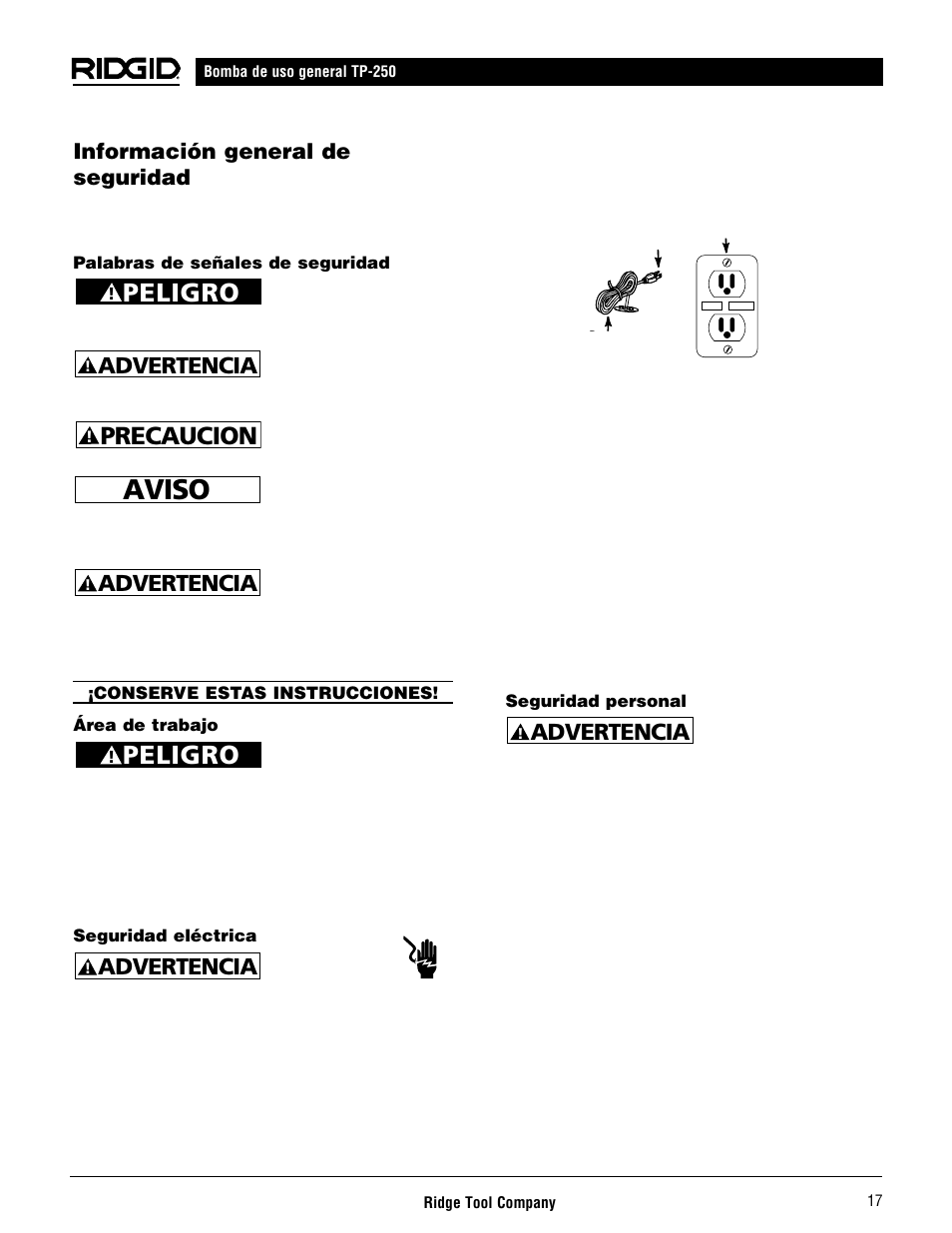 RIDGID

Bomba de uso general TP-250

Información general de seguridad

Palabras de señales de seguridad

PELIGRO

ADVERTENCIA

PRECAUCION

AVISO

ADVERTENCIA

¡CONSERVE ESTAS INSTRUCCIONES!

Área de trabajo

PELIGRO

Seguridad eléctrica

ADVERTENCIA

Seguridad personal

ADVERTENCIA

Ridge Tool Company

17